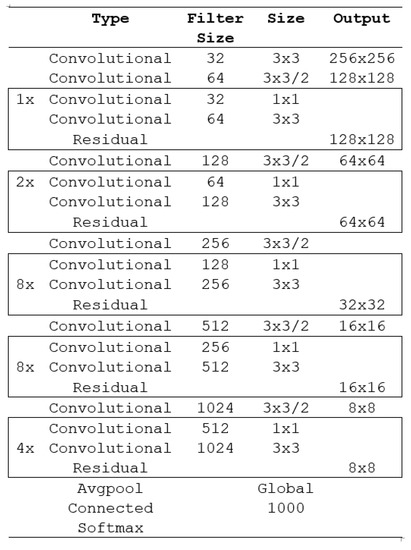 |  | Type | Filter Size | Size | Output |
|---|---|---|---|---|
|  | Convolutional | 32 | 3x3 | 256x256 |
|  | Convolutional | 64 | 3x3/2 | 128x128 |
| 1x | Convolutional | 32 | 1x1 |  |
|  | Convolutional | 64 | 3x3 |  |
|  | Residual |  |  | 128x128 |
|  | Convolutional | 128 | 3x3/2 | 64x64 |
| 2x | Convolutional | 64 | 1x1 |  |
|  | Convolutional | 128 | 3x3 |  |
|  | Residual |  |  | 64x64 |
|  | Convolutional | 256 | 3x3/2 |  |
|  | Convolutional | 128 | 1x1 |  |
| 8x | Convolutional | 256 | 3x3 |  |
|  | Residual |  |  | 32x32 |
|  | Convolutional | 512 | 3x3/2 | 16x16 |
|  | Convolutional | 256 | 1x1 |  |
| 8x | Convolutional | 512 | 3x3 |  |
|  | Residual |  |  | 16x16 |
|  | Convolutional | 1024 | 3x3/2 | 8x8 |
|  | Convolutional | 512 | 1x1 |  |
| 4x | Convolutional | 1024 | 3x3 |  |
|  | Residual |  |  | 8x8 |
|  | Avgpool |  | Global |  |
|  | Connected |  | 1000 |  |
|  | Softmax |  |  |  |